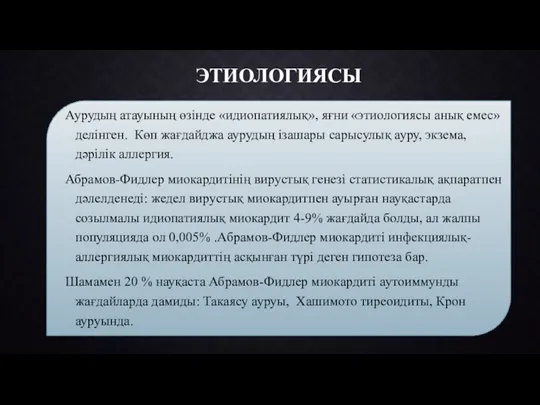 ЭТИОЛОГИЯСЫ

Аурудың атауының өзінде «идиопатиялық», яғни «этиологиясы анық емес» делінген. Көп жағдайджа аурудың ізашары сарысулық ауру, экзема, дәрілік аллергия.

Абрамов-Фидлер миокардитінің вирустық генезі статистикалық ақпаратпен дәлелденеді: жедел вирустық миокардитпен ауырған науқастарда созылмалы идиопатиялық миокардит 4-9% жағдайда болды, ал жалпы популяцияда ол 0,005% .Абрамов-Фидлер миокардиті инфекциялық-аллергиялық миокардиттің асқынған түрі деген гипотеза бар.

Шамамен 20 % науқаста Абрамов-Фидлер миокардиті аутоиммунды жағдайларда дамиды: Такаясу ауруы, Хашимото тиреоидиты, Крон ауруында.